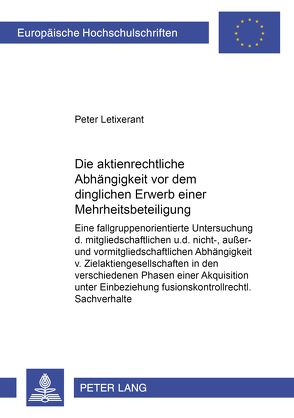 Europäische Hochschulschriften

Peter Letixerant

Die aktienrechtliche Abhängigkeit vor dem dinglichen Erwerb einer Mehrheitsbeteiligung

Eine fallgruppenorientierte Untersuchung d. mitgliedschaftlichen u.d. nicht-, außer- und vormitgliedschaftlichen Abhängigkeit v. Zielaktiengesellschaften in den verschiedenen Phasen einer Akquisition unter Einbeziehung fusionskontrollrechtl. Sachverhalte

PETER LANG